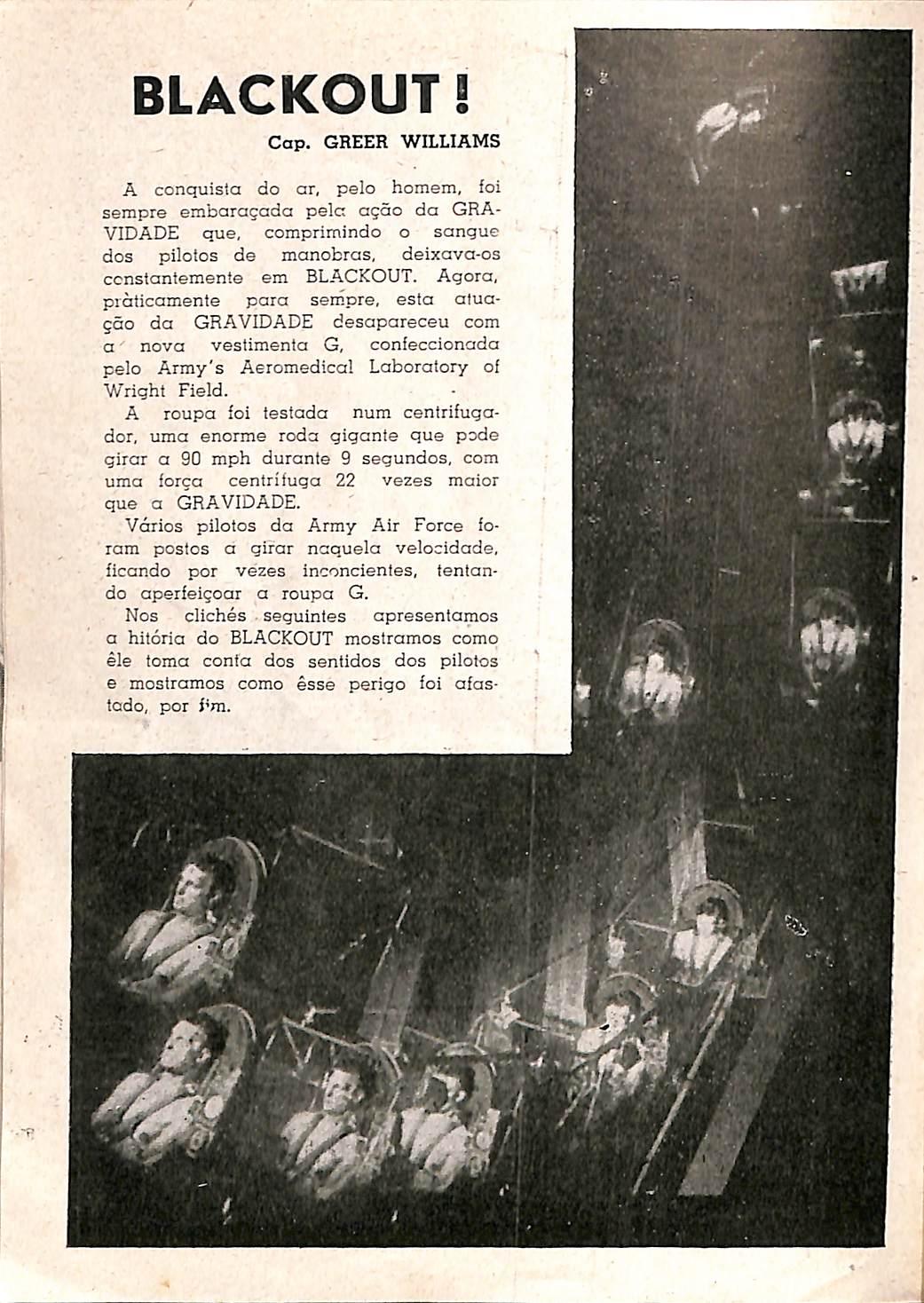 BLACKOUT!

Cap. GREER WILLIAMS

A conquista do ar, pelo homem, foi sempre embaraçada pela ação da GRAVIDADE que, comprimindo o sangue dos pilotos de manobras, deixava-os constantemente em BLACKOUT. Agora, pràticamente para sempre, esta atuação da GRAVIDADE desapareceu com a nova vestimenta G, confeccionada pelo Army's Aeromedical Laboratory of Wright Field.

A roupa foi testada num centrifugador, uma enorme roda gigante que pode girar a 90 mph durante 9 segundos, com uma força centrífuga 22 vezes maior que a GRAVIDADE.

Vários pilotos da Army Air Force foram postos a girar naquela velocidade, ficando por vezes inconcientes, tentando aperfeiçoar a roupa G.

Nos clichés seguintes apresentamos a hitória do BLACKOUT mostramos como êle toma conta dos sentidos dos pilotos e mostramos como êsse perigo foi afastado, por fim.